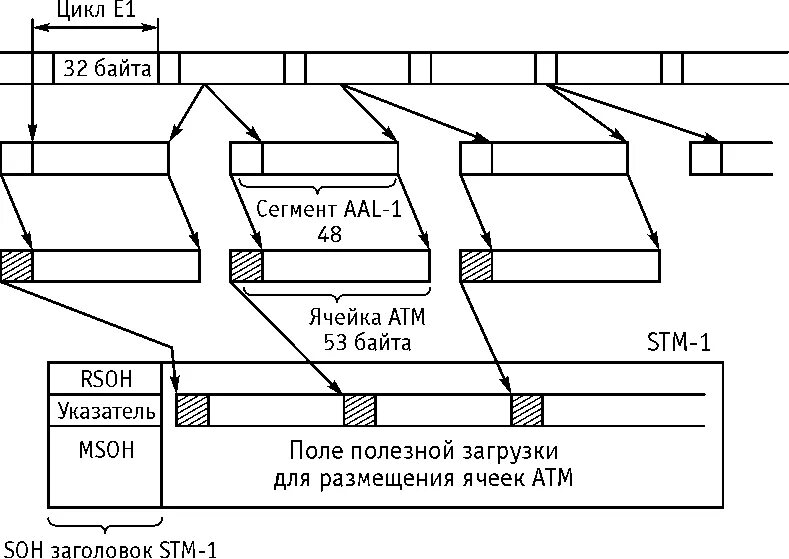 Цикл E1

32 байта

Сегмент AAL-1
48

Ячейка ATM
53 байта

STM-1

RSOH

Указатель

MSOH

Поле полезной загрузки
для размещения ячеек ATM

SOH заголовок STM-1